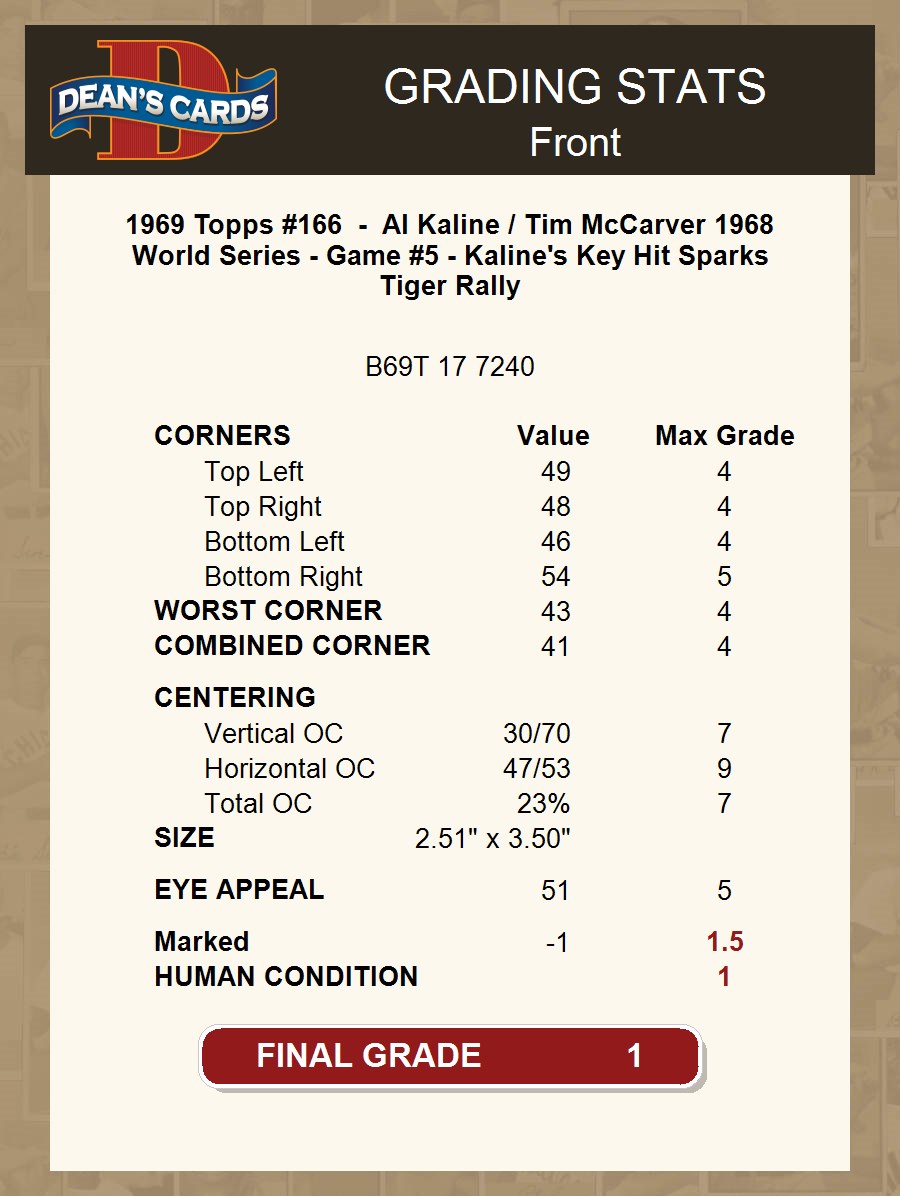 DEAN'S CARDS

GRADING STATS
Front

1969 Topps #166 - Al Kaline / Tim McCarver 1968 World Series - Game #5 - Kaline's Key Hit Sparks Tiger Rally

B69T 17 7240

| CORNERS | Value | Max Grade |
|---|---|---|
| Top Left | 49 | 4 |
| Top Right | 48 | 4 |
| Bottom Left | 46 | 4 |
| Bottom Right | 54 | 5 |
| WORST CORNER | 43 | 4 |
| COMBINED CORNER | 41 | 4 |
| CENTERING | | |
| Vertical OC | 30/70 | 7 |
| Horizontal OC | 47/53 | 9 |
| Total OC | 23% | 7 |
| SIZE | 2.51" x 3.50" | |
| EYE APPEAL | 51 | 5 |
| Marked | -1 | 1.5 |
| HUMAN CONDITION | | 1 |

FINAL GRADE 1